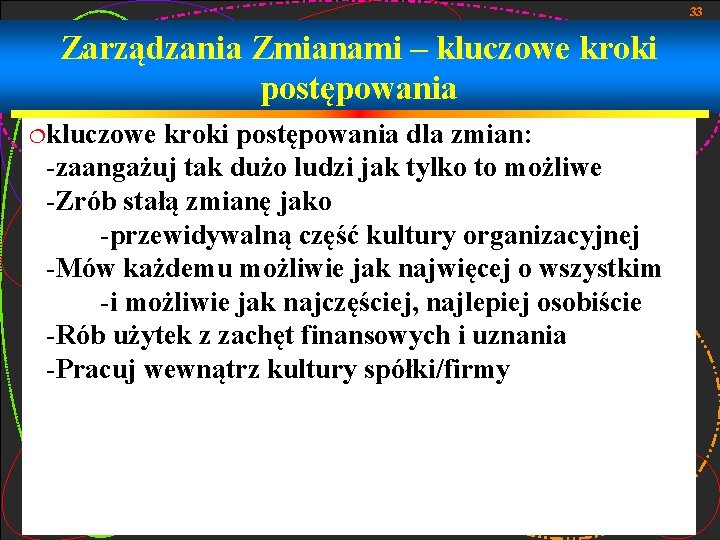 33

Zarządzania Zmianami – kluczowe kroki postępowania

kluczowe kroki postępowania dla zmian:
-zaangażuj tak dużo ludzi jak tylko to możliwe
-Zrób stałą zmianę jako
-przewidywalną część kultury organizacyjnej
-Mów każdemu możliwie jak najwięcej o wszystkim
-i możliwie jak najczęściej, najlepiej osobiście
-Rób użytek z zachęt finansowych i uznania
-Pracuj wewnątrz kultury spółki/firmy